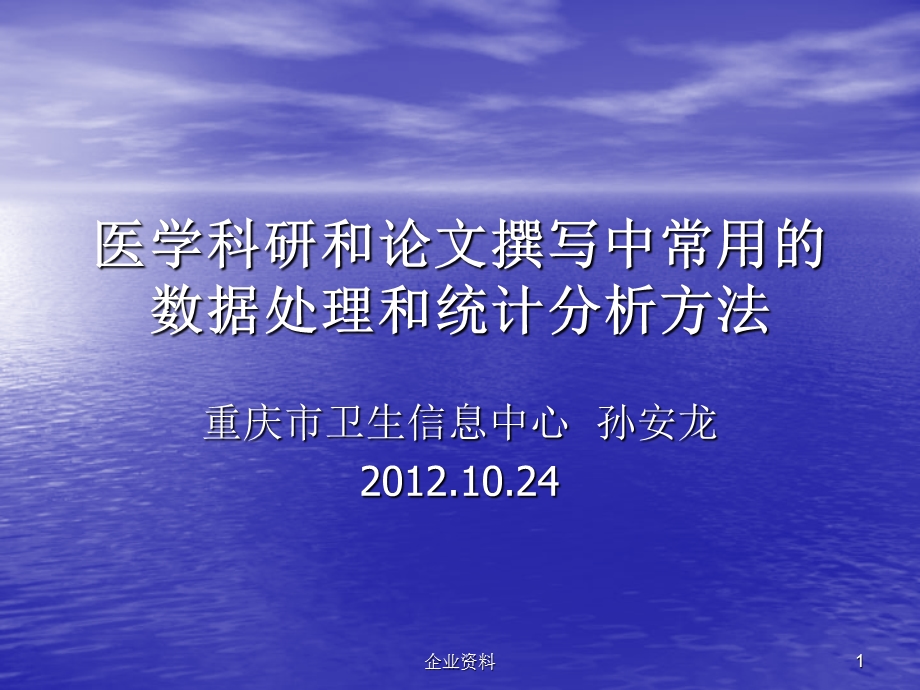 医学科研和论文撰写中常用的数据处理和统计分析方法

重庆市卫生信息中心 孙安龙

2012.10.24

企业资料

1